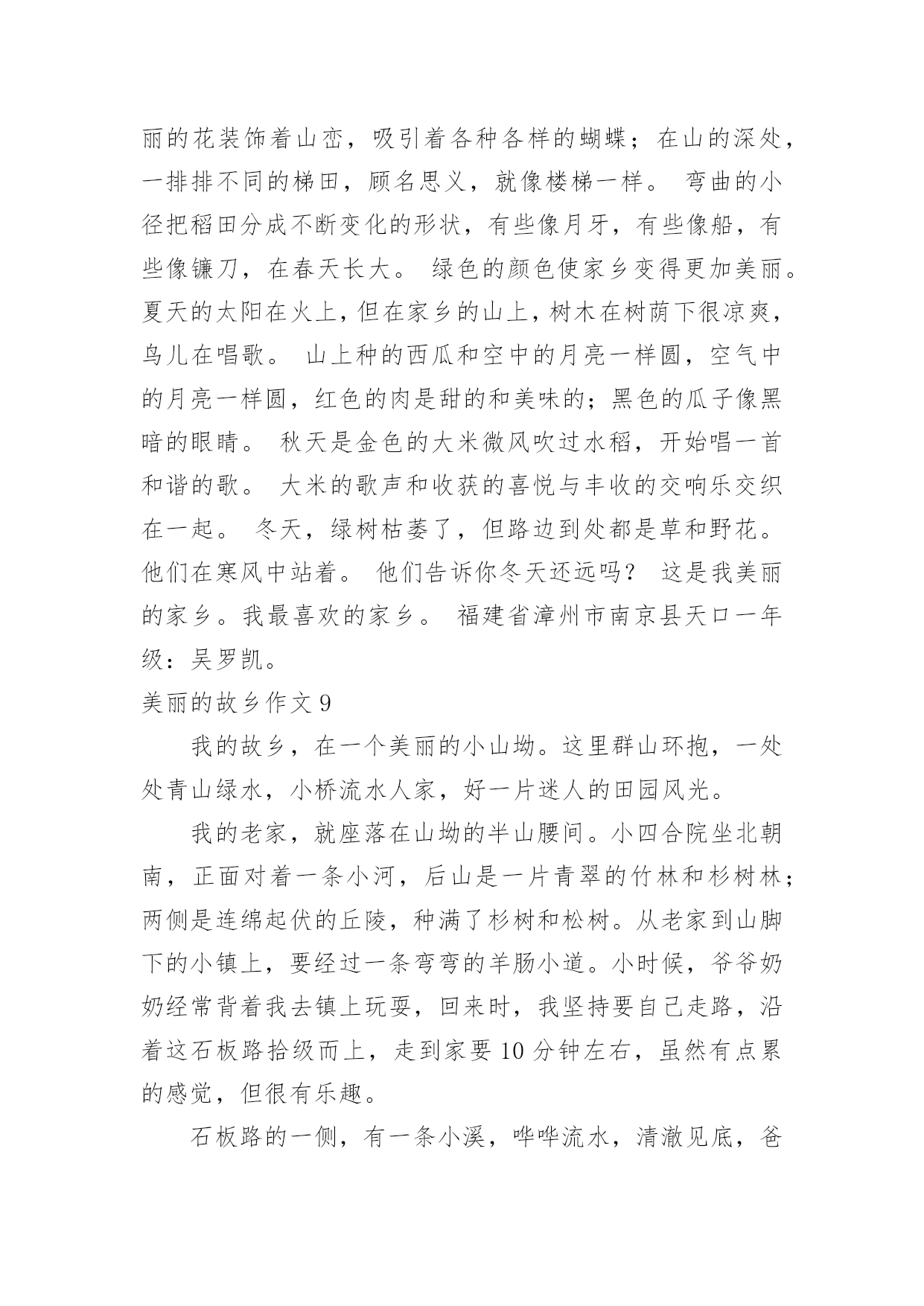 丽的花装饰着山峦，吸引着各种各样的蝴蝶；在山的深处，一排排不同的梯田，顾名思义，就像楼梯一样。 弯曲的小径把稻田分成不断变化的形状，有些像月牙，有些像船，有些像镰刀，在春天长大。 绿色的颜色使家乡变得更加美丽。夏天的太阳在火上，但在家乡的山上，树木在树荫下很凉爽，鸟儿在唱歌。 山上种的西瓜和空中的月亮一样圆，空气中的月亮一样圆，红色的肉是甜的和美味的；黑色的瓜子像黑暗的眼睛。 秋天是金色的大米微风吹过水稻，开始唱一首和谐的歌。 大米的歌声和收获的喜悦与丰收的交响乐交织在一起。 冬天，绿树枯萎了，但路边到处都是草和野花。他们在寒风中站着。 他们告诉你冬天还远吗？ 这是我美丽的家乡。我最喜欢的家乡。 福建省漳州市南京县天口一年级：吴罗凯。

美丽的故乡作文 9

我的故乡，在一个美丽的小山坳。这里群山环抱，一处处青山绿水，小桥流水人家，好一片迷人的田园风光。

我的老家，就座落在山坳的半山腰间。小四合院坐北朝南，正面对着一条小河，后山是一片青翠的竹林和杉树林；两侧是连绵起伏的丘陵，种满了杉树和松树。从老家到山脚下的小镇上，要经过一条弯弯的羊肠小道。小时候，爷爷奶奶经常背着我去镇上玩耍，回来时，我坚持要自己走路，沿着这石板路拾级而上，走到家要 10 分钟左右，虽然有点累的感觉，但很有乐趣。

石板路的一侧，有一条小溪，哗哗流水，清澈见底，爸